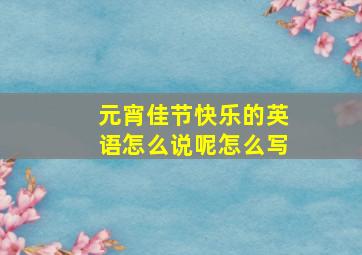 元宵佳节快乐的英语怎么说呢怎么写